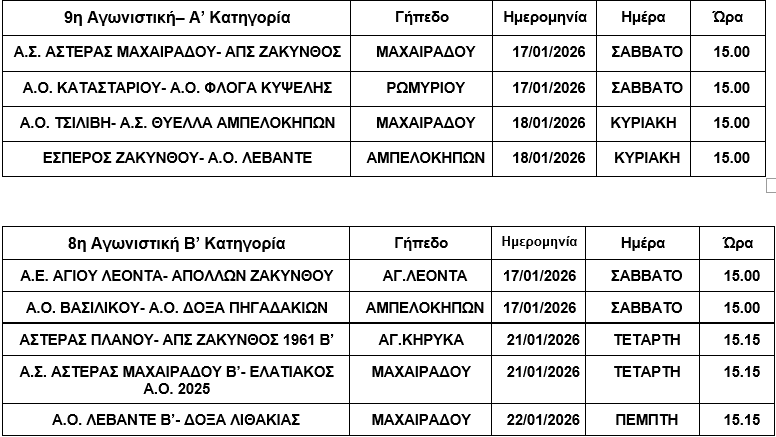 | 9η Αγωνιστική– Α' Κατηγορία | Γήπεδο | Ημερομηνία | Ημέρα | Ώρα |
|---|---|---|---|---|
| Α.Σ. ΑΣΤΕΡΑΣ ΜΑΧΑΙΡΑΔΟΥ- ΑΠΣ ΖΑΚΥΝΘΟΣ | ΜΑΧΑΙΡΑΔΟΥ | 17/01/2026 | ΣΑΒΒΑΤΟ | 15.00 |
| Α.Ο. ΚΑΤΑΣΤΑΡΙΟΥ- Α.Ο. ΦΛΟΓΑ ΚΥΨΕΛΗΣ | ΡΩΜΥΡΙΟΥ | 17/01/2026 | ΣΑΒΒΑΤΟ | 15.00 |
| Α.Ο. ΤΣΙΛΙΒΗ- Α.Σ. ΘΥΕΛΛΑ ΑΜΠΕΛΟΚΗΠΩΝ | ΜΑΧΑΙΡΑΔΟΥ | 18/01/2026 | ΚΥΡΙΑΚΗ | 15.00 |
| ΕΣΠΕΡΟΣ ΖΑΚΥΝΘΟΥ- Α.Ο. ΛΕΒΑΝΤΕ | ΑΜΠΕΛΟΚΗΠΩΝ | 18/01/2026 | ΚΥΡΙΑΚΗ | 15.00 |

| 8η Αγωνιστική Β' Κατηγορία | Γήπεδο | Ημερομηνία | Ημέρα | Ώρα |
|---|---|---|---|---|
| Α.Ε. ΑΓΙΟΥ ΛΕΟΝΤΑ- ΑΠΟΛΛΩΝ ΖΑΚΥΝΘΟΥ | ΑΓ.ΛΕΟΝΤΑ | 17/01/2026 | ΣΑΒΒΑΤΟ | 15.00 |
| Α.Ο. ΒΑΣΙΛΙΚΟΥ- Α.Ο. ΔΟΞΑ ΠΗΓΑΔΑΚΙΩΝ | ΑΜΠΕΛΟΚΗΠΩΝ | 17/01/2026 | ΣΑΒΒΑΤΟ | 15.00 |
| ΑΣΤΕΡΑΣ ΠΛΑΝΟΥ- ΑΠΣ ΖΑΚΥΝΘΟΣ 1961 Β' | ΑΓ.ΚΗΡΥΚΑ | 21/01/2026 | ΤΕΤΑΡΤΗ | 15.15 |
| Α.Σ. ΑΣΤΕΡΑΣ ΜΑΧΑΙΡΑΔΟΥ Β'- ΕΛΑΤΙΑΚΟΣ Α.Ο. 2025 | ΜΑΧΑΙΡΑΔΟΥ | 21/01/2026 | ΤΕΤΑΡΤΗ | 15.15 |
| Α.Ο. ΛΕΒΑΝΤΕ Β'- ΔΟΞΑ ΛΙΘΑΚΙΑΣ | ΜΑΧΑΙΡΑΔΟΥ | 22/01/2026 | ΠΕΜΠΤΗ | 15.15 |